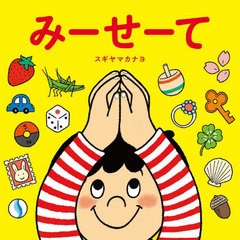 みーせーて

スギヤマカナヨ

S
N